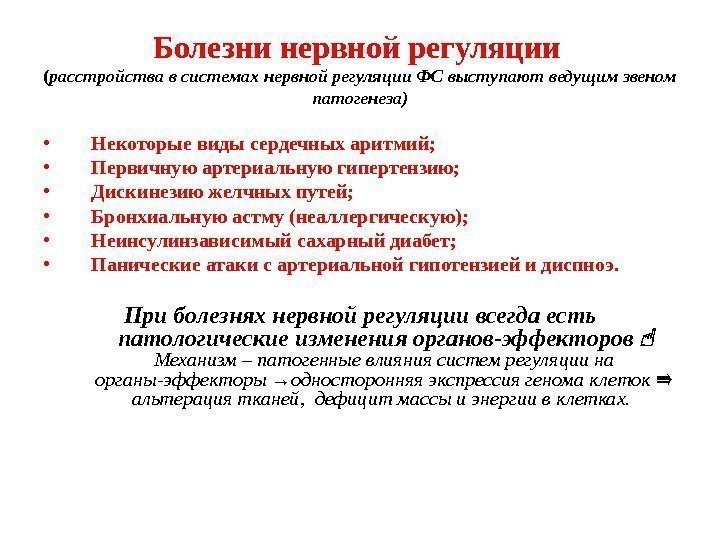 Болезни нервной регуляции

(расстройства в системах нервной регуляции ФС выступают ведущим звеном патогенеза)

• Некоторые виды сердечных аритмий;
• Первичную артериальную гипертензию;
• Дискинезию желчных путей;
• Бронхиальную астму (неаллергическую);
• Неинсулинзависимый сахарный диабет;
• Панические атаки с артериальной гипотензией и диспноэ.

При болезнях нервной регуляции всегда есть патологические изменения органов-эффекторов ☝

Механизм – патогенные влияния систем регуляции на органы-эффекторы → односторонняя экспрессия генома клеток ⇒ альтерация тканей, дефицит массы и энергии в клетках.